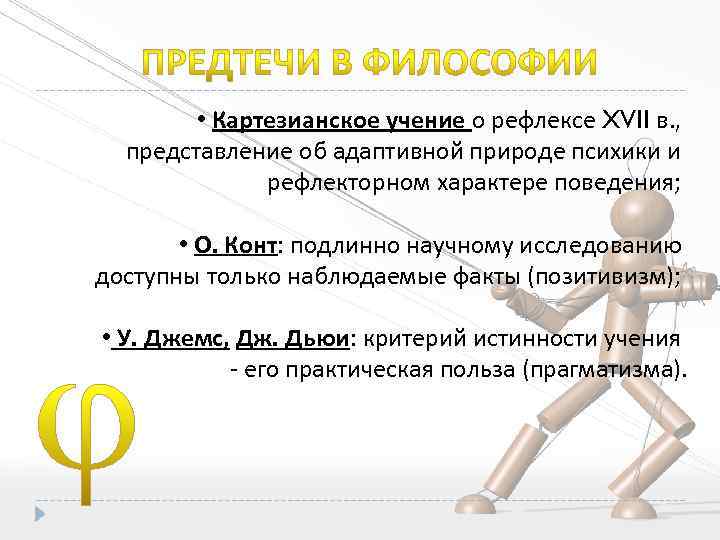 ПРЕДТЕЧИ В ФИЛОСОФИИ

• Картезианское учение о рефлексе XVII в., представление об адаптивной природе психики и рефлекторном характере поведения;

• О. Конт: подлинно научному исследованию доступны только наблюдаемые факты (позитивизм);

• У. Джемс, Дж. Дьюи: критерий истинности учения - его практическая польза (прагматизма).

φ